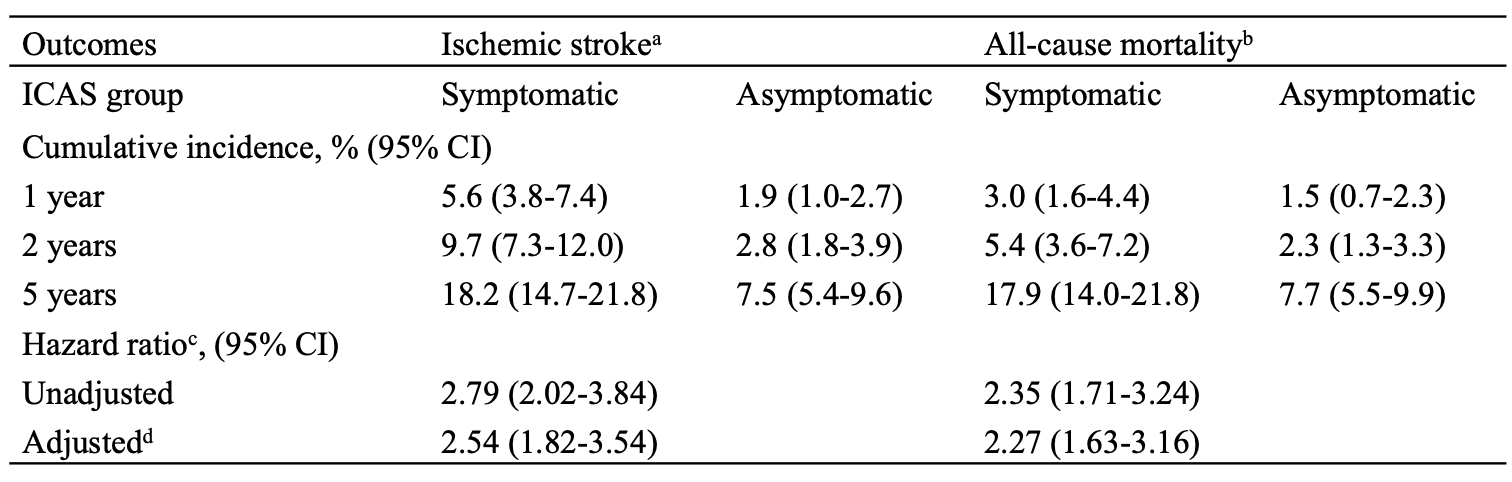 | Outcomes | Ischemic stroke$^{a}$ | | All-cause mortality$^{b}$ | |
|---|---|---|---|---|
| ICAS group | Symptomatic | Asymptomatic | Symptomatic | Asymptomatic |
| Cumulative incidence, % (95% CI) | | | | |
| 1 year | 5.6 (3.8-7.4) | 1.9 (1.0-2.7) | 3.0 (1.6-4.4) | 1.5 (0.7-2.3) |
| 2 years | 9.7 (7.3-12.0) | 2.8 (1.8-3.9) | 5.4 (3.6-7.2) | 2.3 (1.3-3.3) |
| 5 years | 18.2 (14.7-21.8) | 7.5 (5.4-9.6) | 17.9 (14.0-21.8) | 7.7 (5.5-9.9) |
| Hazard ratio$^{c}$, (95% CI) | | | | |
| Unadjusted | 2.79 (2.02-3.84) | | 2.35 (1.71-3.24) | |
| Adjusted$^{d}$ | 2.54 (1.82-3.54) | | 2.27 (1.63-3.16) | |